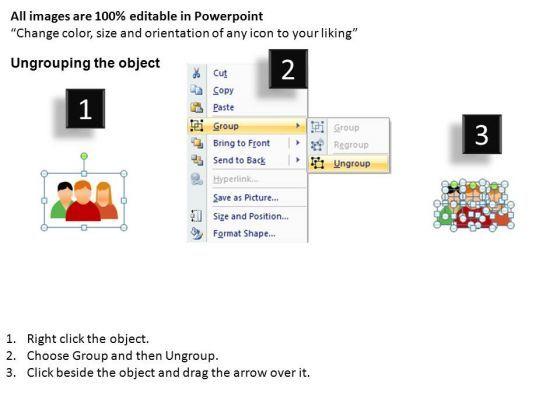 All images are 100% editable in Powerpoint
"Change color, size and orientation of any icon to your liking"

Ungrouping the object

1

2

Cut
Copy
Paste
Group
Bring to Front
Send to Back
Hyperlink...
Save as Picture...
Size and Position...
Format Shape...

Group
Regroup
Ungroup

3

1. Right click the object.
2. Choose Group and then Ungroup.
3. Click beside the object and drag the arrow over it.